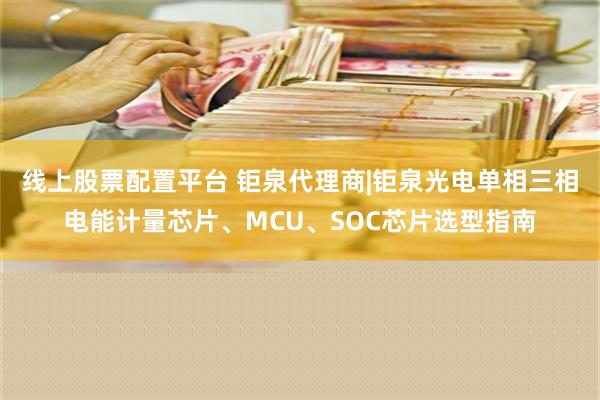 线上股票配置平台 钜泉代理商|钜泉光电单相三相电能计量芯片、MCU、SOC芯片选型指南